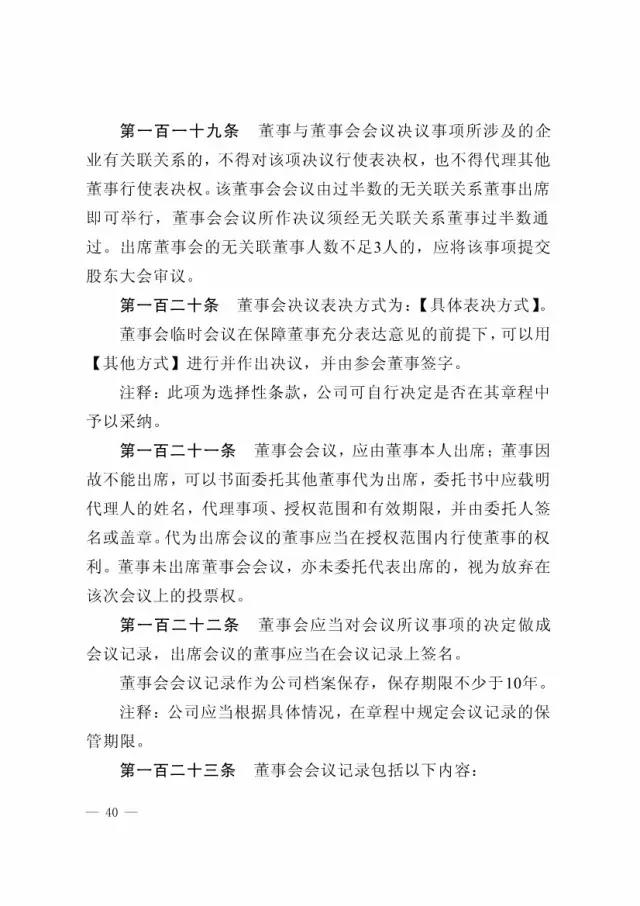 第一百一十九条　董事与董事会会议决议事项所涉及的企业有关联关系的，不得对该项决议行使表决权，也不得代理其他董事行使表决权。该董事会会议由过半数的无关联关系董事出席即可举行，董事会会议所作决议须经无关联关系董事过半数通过。出席董事会的无关联董事人数不足3人的，应将该事项提交股东大会审议。

第一百二十条　董事会决议表决方式为：【具体表决方式】。

董事会临时会议在保障董事充分表达意见的前提下，可以用【其他方式】进行并作出决议，并由参会董事签字。

注释：此项为选择性条款，公司可自行决定是否在其章程中予以采纳。

第一百二十一条　董事会会议，应由董事本人出席；董事因故不能出席，可以书面委托其他董事代为出席，委托书中应载明代理人的姓名，代理事项、授权范围和有效期限，并由委托人签名或盖章。代为出席会议的董事应当在授权范围内行使董事的权利。董事未出席董事会会议，亦未委托代表出席的，视为放弃在该次会议上的投票权。

第一百二十二条　董事会应当对会议所议事项的决定做成会议记录，出席会议的董事应当在会议记录上签名。

董事会会议记录作为公司档案保存，保存期限不少于10年。

注释：公司应当根据具体情况，在章程中规定会议记录的保管期限。

第一百二十三条　董事会会议记录包括以下内容：

— 40 —